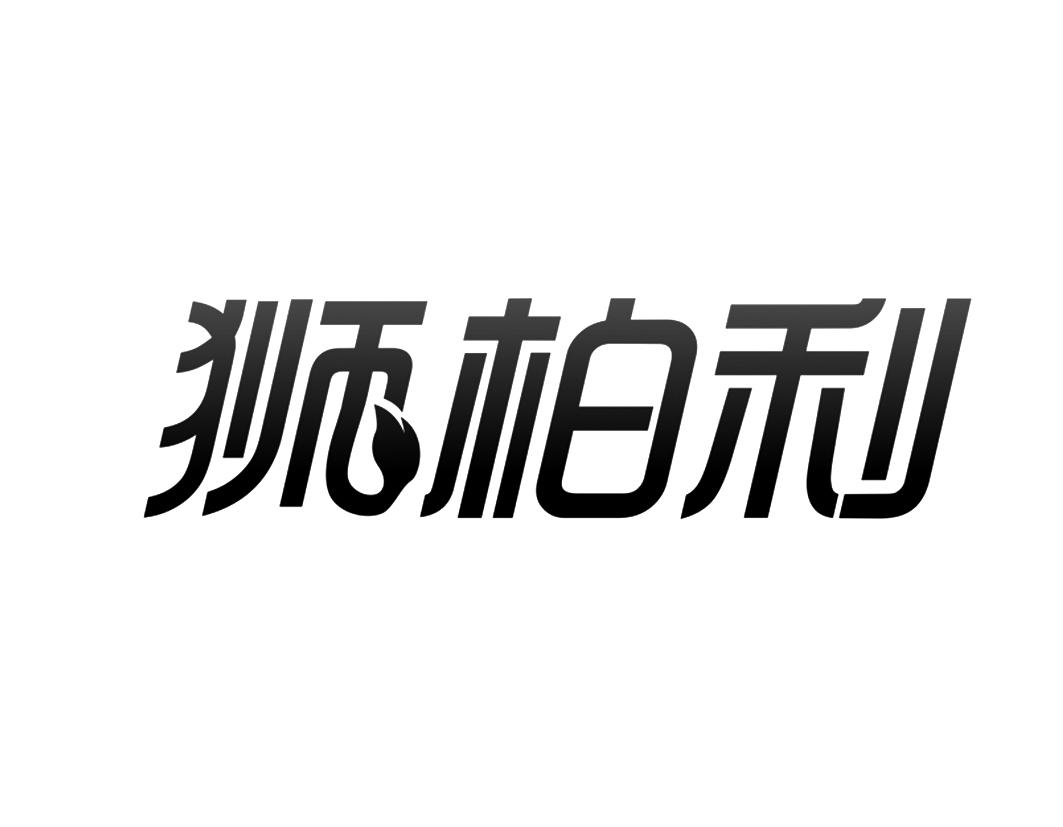 狮柏利